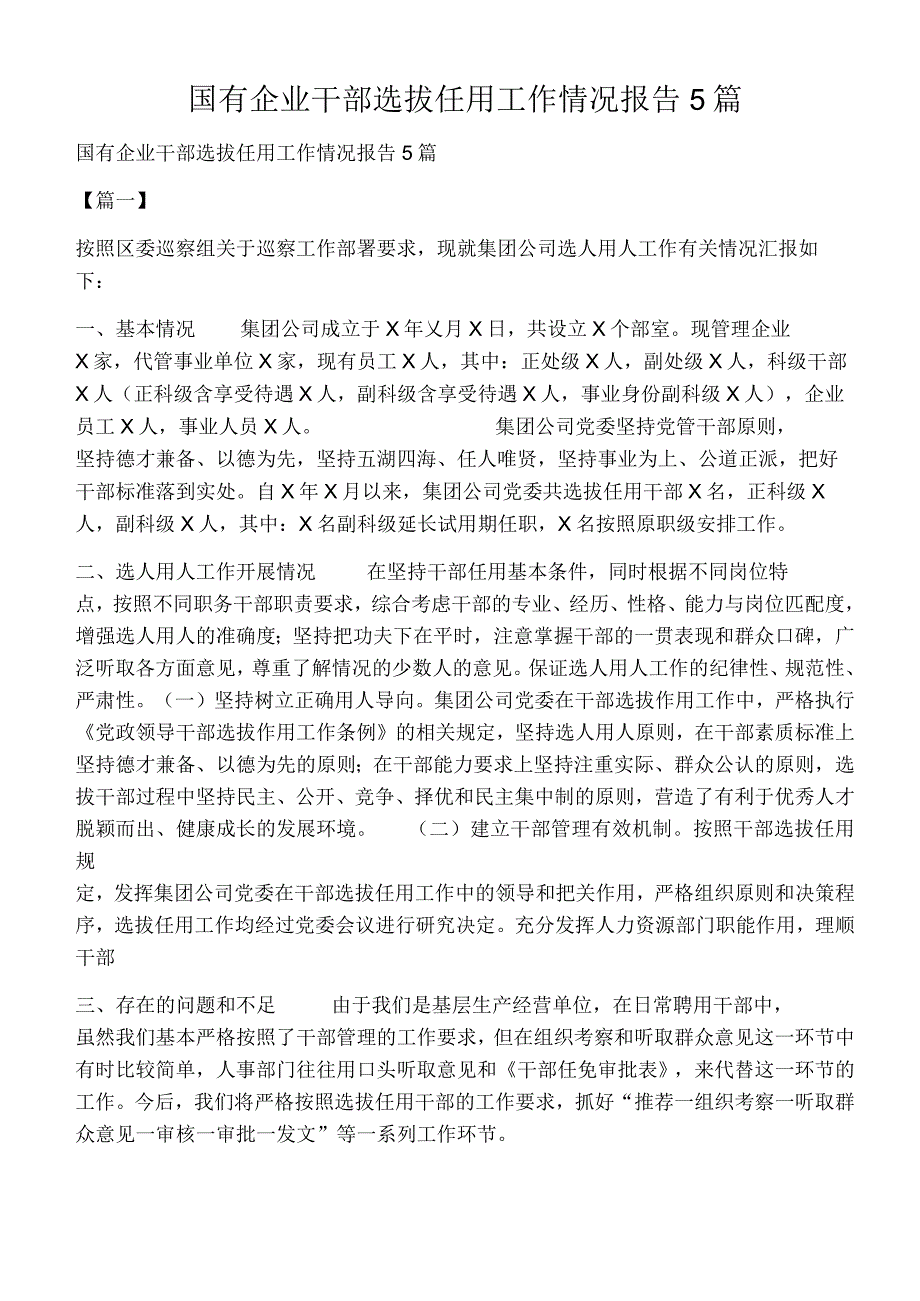 国有企业干部选拔任用工作情况报告5篇

国有企业干部选拔任用工作情况报告5篇

【篇一】

按照区委巡察组关于巡察工作部署要求，现就集团公司选人用人工作有关情况汇报如下：

一、基本情况　　集团公司成立于X年乂月X日，共设立X个部室。现管理企业X家，代管事业单位X家，现有员工X人，其中：正处级X人，副处级X人，科级干部X人（正科级含享受待遇X人，副科级含享受待遇X人，事业身份副科级X人），企业员工X人，事业人员X人。　　集团公司党委坚持党管干部原则，坚持德才兼备、以德为先，坚持五湖四海、任人唯贤，坚持事业为上、公道正派，把好干部标准落到实处。自X年X月以来，集团公司党委共选拔任用干部X名，正科级X人，副科级X人，其中：X名副科级延长试用期任职，X名按照原职级安排工作。

二、选人用人工作开展情况　　在坚持干部任用基本条件，同时根据不同岗位特点，按照不同职务干部职责要求，综合考虑干部的专业、经历、性格、能力与岗位匹配度，增强选人用人的准确度；坚持把功夫下在平时，注意掌握干部的一贯表现和群众口碑，广泛听取各方面意见，尊重了解情况的少数人的意见。保证选人用人工作的纪律性、规范性、严肃性。（一）坚持树立正确用人导向。集团公司党委在干部选拔作用工作中，严格执行《党政领导干部选拔作用工作条例》的相关规定，坚持选人用人原则，在干部素质标准上坚持德才兼备、以德为先的原则；在干部能力要求上坚持注重实际、群众公认的原则，选拔干部过程中坚持民主、公开、竞争、择优和民主集中制的原则，营造了有利于优秀人才脱颖而出、健康成长的发展环境。　（二）建立干部管理有效机制。按照干部选拔任用规
定，发挥集团公司党委在干部选拔任用工作中的领导和把关作用，严格组织原则和决策程序，选拔任用工作均经过党委会议进行研究决定。充分发挥人力资源部门职能作用，理顺干部

三、存在的问题和不足　　由于我们是基层生产经营单位，在日常聘用干部中，虽然我们基本严格按照了干部管理的工作要求，但在组织考察和听取群众意见这一环节中有时比较简单，人事部门往往用口头听取意见和《干部任免审批表》，来代替这一环节的工作。今后，我们将严格按照选拔任用干部的工作要求，抓好“推荐一组织考察一听取群众意见一审核一审批一发文”等一系列工作环节。